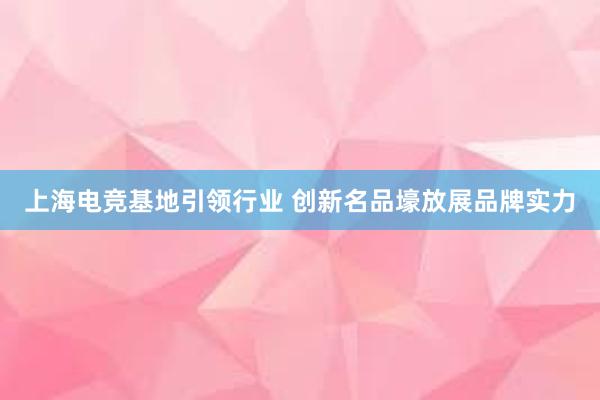 上海电竞基地引领行业 创新名品壕放展品牌实力